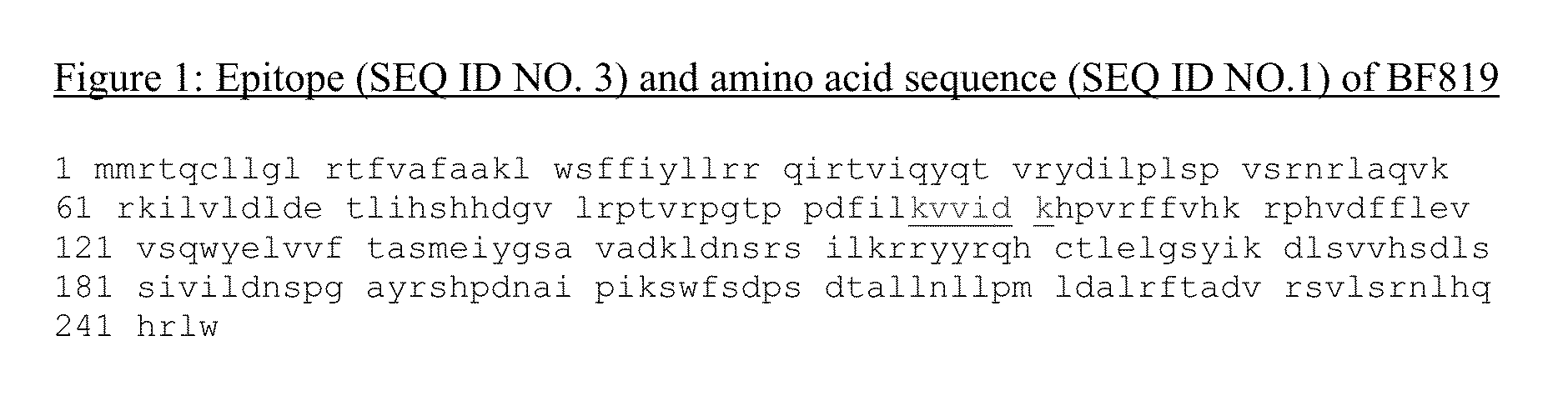 Figure 1: Epitope (SEQ ID NO. 3) and amino acid sequence (SEQ ID NO.1) of BF819

1 mmrtqcllgl rtfvafaakl wsffiyllrr qirtviqyqt vrydilplsp vsrnrlaqvk
61 rkilvldlde tlihshhdgv lrptvrpgtp pdfilkvvid khpvrffvhk rphvdfflev
121 vsqwyelvvf tasmeiygsa vadkldnsrs ilkrryyrqh ctlelgsyik dlsvvhsdls
181 sivildnspg ayrshpdnai pikswfsdps dtallnllpm ldalrftadv rsvlsrnlhq
241 hrlw